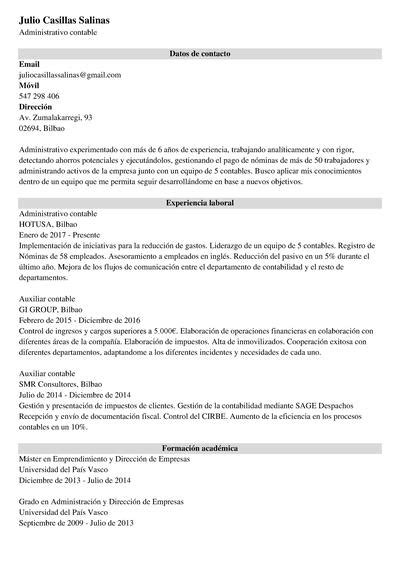 Julio Casillas Salinas
Administrativo contable

Datos de contacto

Email
juliocasillassalinas@gmail.com
Móvil
547 298 406
Dirección
Av. Zumalakarregi, 93
02694, Bilbao

Administrativo experimentado con más de 6 años de experiencia, trabajando analíticamente y con rigor, detectando ahorros potenciales y ejecutándolos, gestionando el pago de nóminas de más de 50 trabajadores y administrando activos de la empresa junto con un equipo de 5 contables. Busco aplicar mis conocimientos dentro de un equipo que me permita seguir desarrollándome en base a nuevos objetivos.

Experiencia laboral

Administrativo contable
HOTUSA, Bilbao
Enero de 2017 - Presente
Implementación de iniciativas para la reducción de gastos. Liderazgo de un equipo de 5 contables. Registro de Nóminas de 58 empleados. Asesoramiento a empleados en inglés. Reducción del pasivo en un 5% durante el último año. Mejora de los flujos de comunicación entre el departamento de contabilidad y el resto de departamentos.

Auxiliar contable
GI GROUP, Bilbao
Febrero de 2015 - Diciembre de 2016
Control de ingresos y cargos superiores a 5.000€. Elaboración de operaciones financieras en colaboración con diferentes áreas de la compañía. Elaboración de impuestos. Alta de inmovilizados. Cooperación exitosa con diferentes departamentos, adaptandome a los diferentes incidentes y necesidades de cada uno.

Auxiliar contable
SMR Consultores, Bilbao
Julio de 2014 - Diciembre de 2014
Gestión y presentación de impuestos de clientes. Gestión de la contabilidad mediante SAGE Despachos Recepción y envío de documentación fiscal. Control del CIRBE. Aumento de la eficiencia en los procesos contables en un 10%.

Formación académica

Máster en Emprendimiento y Dirección de Empresas
Universidad del País Vasco
Diciembre de 2013 - Julio de 2014

Grado en Administración y Dirección de Empresas
Universidad del País Vasco
Septiembre de 2009 - Julio de 2013